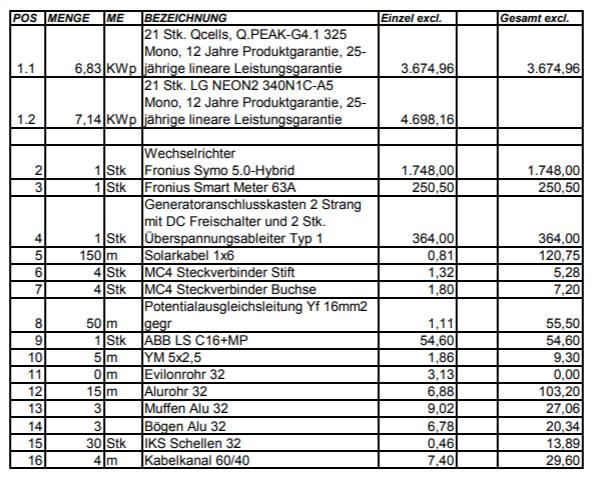 | POS | MENGE | ME | BEZEICHNUNG | Einzel excl. | | Gesamt excl. |
|---|---|---|---|---|---|---|
| 1.1 | 6,83 | KWp | 21 Stk. Qcells, Q.PEAK-G4.1 325 Mono, 12 Jahre Produktgarantie, 25-jährige lineare Leistungsgarantie | 3.674,96 | | 3.674,96 |
| 1.2 | 7,14 | KWp | 21 Stk. LG NEON2 340N1C-A5 Mono, 12 Jahre Produktgarantie, 25-jährige lineare Leistungsgarantie | 4.698,16 | | |
| | | | | | | |
| 2 | 1 | Stk | Wechselrichter Fronius Symo 5.0-Hybrid | 1.748,00 | | 1.748,00 |
| 3 | 1 | Stk | Fronius Smart Meter 63A | 250,50 | | 250,50 |
| 4 | 1 | Stk | Generatoranschlusskasten 2 Strang mit DC Freischalter und 2 Stk. Überspannungsableiter Typ 1 | 364,00 | | 364,00 |
| 5 | 150 | m | Solarkabel 1x6 | 0,81 | | 120,75 |
| 6 | 4 | Stk | MC4 Steckverbinder Stift | 1,32 | | 5,28 |
| 7 | 4 | Stk | MC4 Steckverbinder Buchse | 1,80 | | 7,20 |
| 8 | 50 | m | Potentialausgleichsleitung Yf 16mm2 gegr | 1,11 | | 55,50 |
| 9 | 1 | Stk | ABB LS C16+MP | 54,60 | | 54,60 |
| 10 | 5 | m | YM 5x2,5 | 1,86 | | 9,30 |
| 11 | 0 | m | Evilonrohr 32 | 3,13 | | 0,00 |
| 12 | 15 | m | Alurohr 32 | 6,88 | | 103,20 |
| 13 | 3 | | Muffen Alu 32 | 9,02 | | 27,06 |
| 14 | 3 | | Bögen Alu 32 | 6,78 | | 20,34 |
| 15 | 30 | Stk | IKS Schellen 32 | 0,46 | | 13,89 |
| 16 | 4 | m | Kabelkanal 60/40 | 7,40 | | 29,60 |